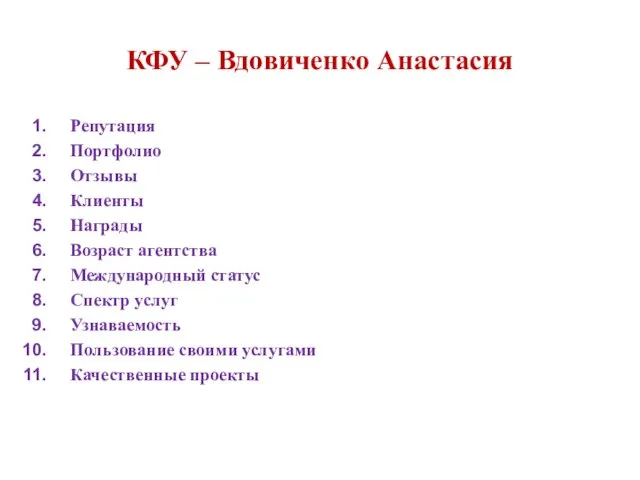 КФУ – Вдовиченко Анастасия

1. Репутация
2. Портфолио
3. Отзывы
4. Клиенты
5. Награды
6. Возраст агентства
7. Международный статус
8. Спектр услуг
9. Узнаваемость
10. Пользование своими услугами
11. Качественные проекты